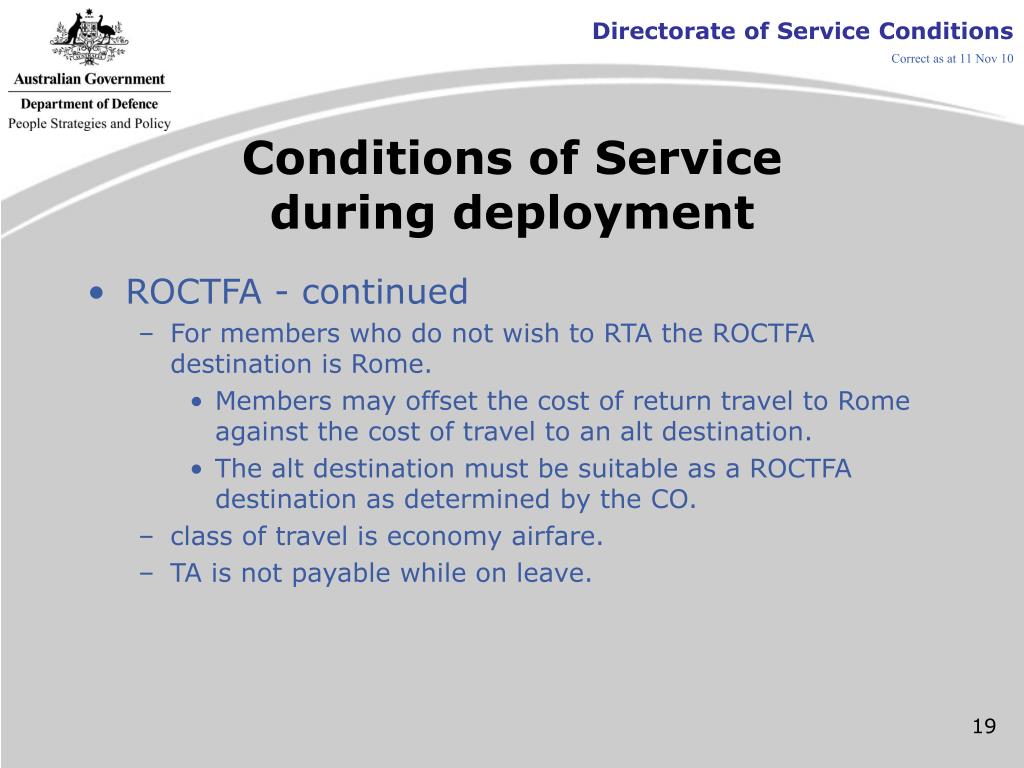 Australian Government
Department of Defence
People Strategies and Policy

Directorate of Service Conditions
Correct as at 11 Nov 10

Conditions of Service during deployment

• ROCTFA - continued
– For members who do not wish to RTA the ROCTFA destination is Rome.
• Members may offset the cost of return travel to Rome against the cost of travel to an alt destination.
• The alt destination must be suitable as a ROCTFA destination as determined by the CO.
– class of travel is economy airfare.
– TA is not payable while on leave.

19